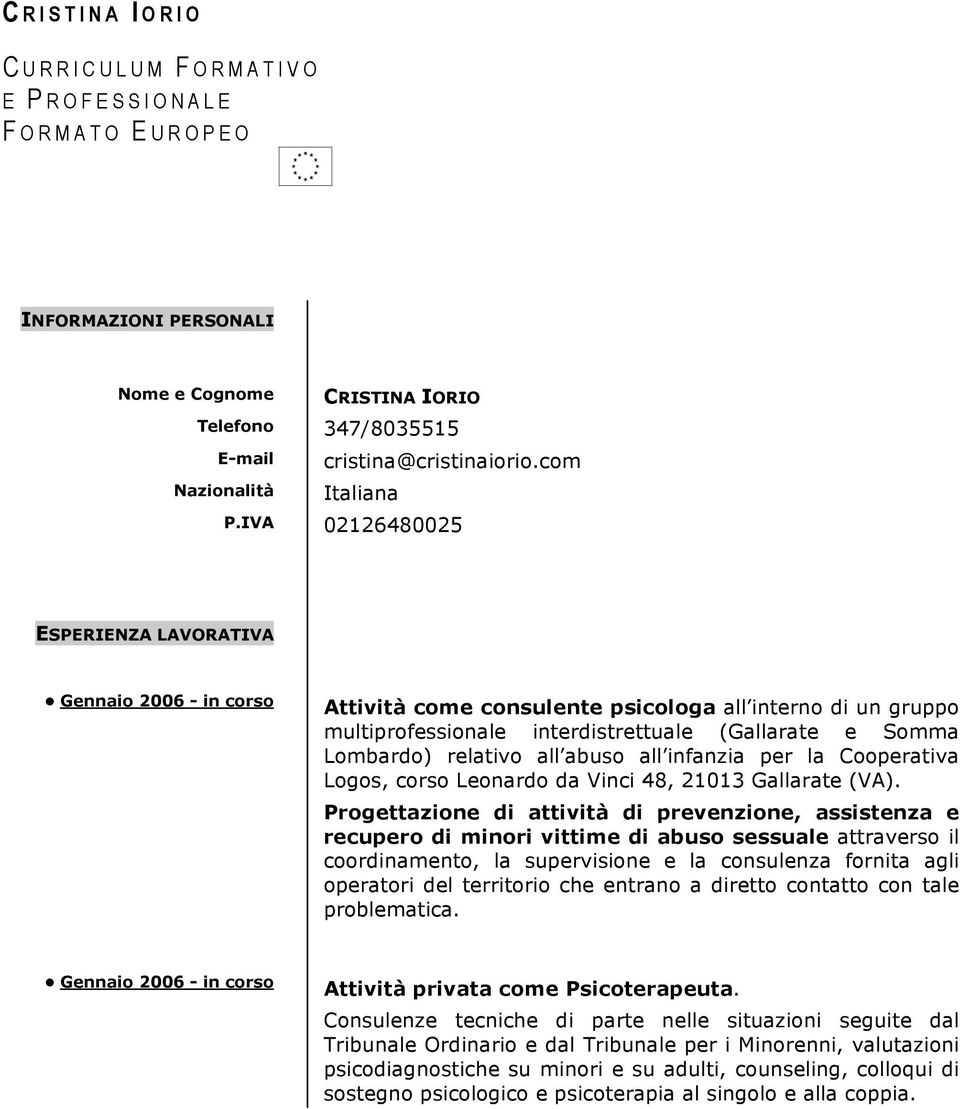 CRISTINA IORIO

CURRICULUM FORMATIVO
E PROFESSIONALE
FORMATO EUROPEO

INFORMAZIONI PERSONALI

Nome e Cognome CRISTINA IORIO
Telefono 347/8035515
E-mail cristina@cristinaiorio.com
Nazionalità Italiana
P.IVA 02126480025

ESPERIENZA LAVORATIVA

• Gennaio 2006 - in corso

Attività come consulente psicologa all interno di un gruppo multiprofessionale interdistrettuale (Gallarate e Somma Lombardo) relativo all abuso all infanzia per la Cooperativa Logos, corso Leonardo da Vinci 48, 21013 Gallarate (VA).

Progettazione di attività di prevenzione, assistenza e recupero di minori vittime di abuso sessuale attraverso il coordinamento, la supervisione e la consulenza fornita agli operatori del territorio che entrano a diretto contatto con tale problematica.

• Gennaio 2006 - in corso

Attività privata come Psicoterapeuta.

Consulenze tecniche di parte nelle situazioni seguite dal Tribunale Ordinario e dal Tribunale per i Minorenni, valutazioni psicodiagnostiche su minori e su adulti, counseling, colloqui di sostegno psicologico e psicoterapia al singolo e alla coppia.